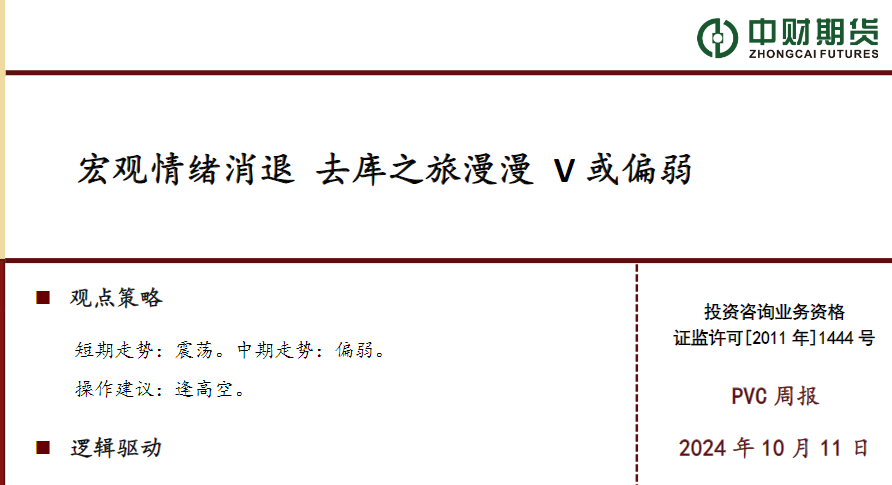 中财期货
ZHONGCAI FUTURES

宏观情绪消退 去库之旅漫漫 V 或偏弱

■ 观点策略

短期走势：震荡。中期走势：偏弱。

操作建议：逢高空。

■ 逻辑驱动

投资咨询业务资格
证监许可[2011 年]1444 号

PVC 周报

2024 年 10 月 11 日